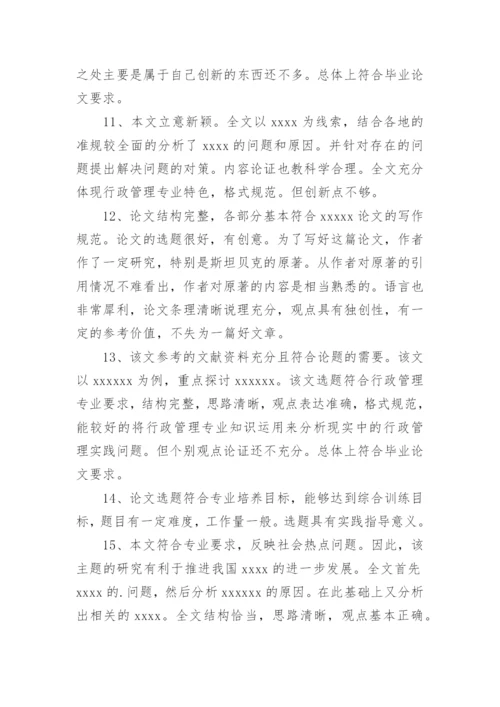 之处主要是属于自己创新的东西还不多。总体上符合毕业论文要求。

11、本文立意新颖。全文以 xxxx 为线索，结合各地的准规较全面的分析了 xxxx 的问题和原因。并针对存在的问题提出解决问题的对策。内容论证也教科学合理。全文充分体现行政管理专业特色，格式规范。但创新点不够。

12、论文结构完整，各部分基本符合 xxxxx 论文的写作规范。论文的选题很好，有创意。为了写好这篇论文，作者作了一定研究，特别是斯坦贝克的原著。从作者对原著的引用情况不难看出，作者对原著的内容是相当熟悉的。语言也非常犀利，论文条理清晰说理充分，观点具有独创性，有一定的参考价值，不失为一篇好文章。

13、该文参考的文献资料充分且符合论题的需要。该文以 xxxxxx 为例，重点探讨 xxxxxx。该文选题符合行政管理专业要求，结构完整，思路清晰，观点表达准确，格式规范，能较好的将行政管理专业知识运用来分析现实中的行政管理实践问题。但个别观点论证还不充分。总体上符合毕业论文要求。

14、论文选题符合专业培养目标，能够达到综合训练目标，题目有一定难度，工作量一般。选题具有实践指导意义。

15、本文符合专业要求，反映社会热点问题。因此，该主题的研究有利于推进我国 xxxx 的进一步发展。全文首先 xxxx 的.问题，然后分析 xxxxxx 的原因。在此基础上又分析出相关的 xxxx。全文结构恰当，思路清晰，观点基本正确。